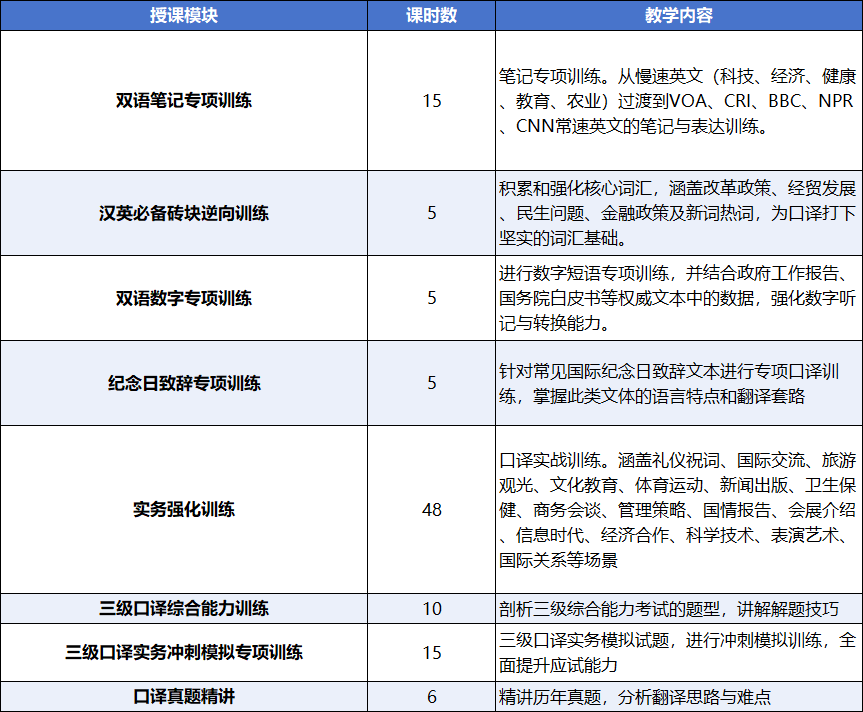 | 授课模块 | 课时数 | 教学内容 |
|---|---|---|
| 双语笔记专项训练 | 15 | 笔记专项训练。从慢速英文（科技、经济、健康、教育、农业）过渡到VOA、CRI、BBC、NPR、CNN常速英文的笔记与表达训练。 |
| 汉英必备砖块逆向训练 | 5 | 积累和强化核心词汇，涵盖改革政策、经贸发展、民生问题、金融政策及新词热词，为口译打下坚实的词汇基础。 |
| 双语数字专项训练 | 5 | 进行数字短语专项训练，并结合政府工作报告、国务院白皮书等权威文本中的数据，强化数字听记与转换能力。 |
| 纪念日致辞专项训练 | 5 | 针对常见国际纪念日致辞文本进行专项口译训练，掌握此类文体的语言特点和翻译套路 |
| 实务强化训练 | 48 | 口译实战训练。涵盖礼仪祝词、国际交流、旅游观光、文化教育、体育运动、新闻出版、卫生保健、商务会谈、管理策略、国情报告、会展介绍、信息时代、经济合作、科学技术、表演艺术、国际关系等场景 |
| 三级口译综合能力训练 | 10 | 剖析三级综合能力考试的题型，讲解解题技巧 |
| 三级口译实务冲刺模拟专项训练 | 15 | 三级口译实务模拟试题，进行冲刺模拟训练，全面提升应试能力 |
| 口译真题精讲 | 6 | 精讲历年真题，分析翻译思路与难点 |